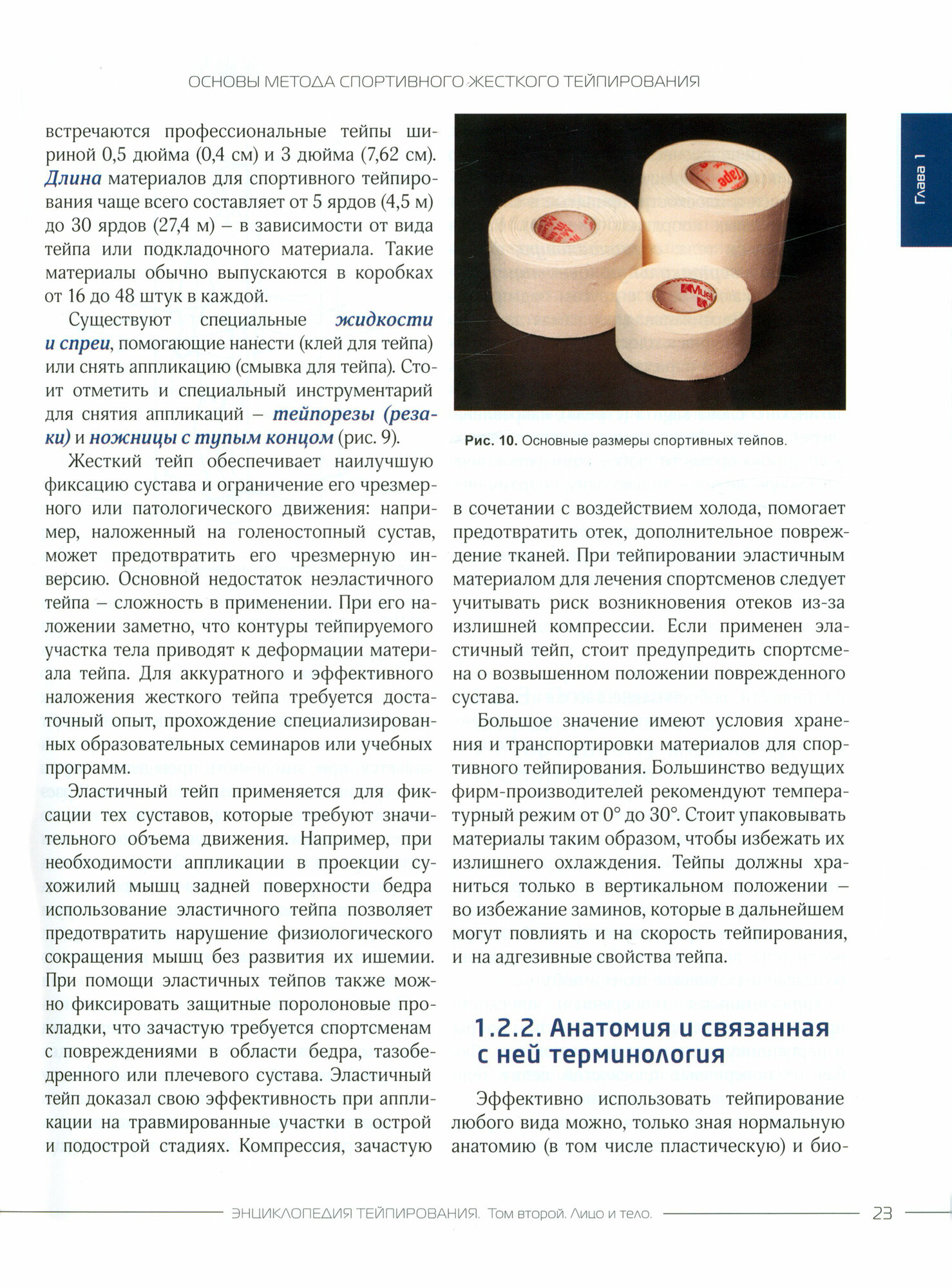 ОСНОВЫ МЕТОДА СПОРТИВНОГО ЖЕСТКОГО ТЕЙПИРОВАНИЯ

Глава 1

встречаются профессиональные тейпы шириной 0,5 дюйма (0,4 см) и 3 дюйма (7,62 см). Длина материалов для спортивного тейпирования чаще всего составляет от 5 ярдов (4,5 м) до 30 ярдов (27,4 м) – в зависимости от вида тейпа или подкладочного материала. Такие материалы обычно выпускаются в коробках от 16 до 48 штук в каждой.

Существуют специальные жидкости и спреи, помогающие нанести (клей для тейпа) или снять аппликацию (смывка для тейпа). Стоит отметить и специальный инструментарий для снятия аппликаций – тейпорезы (резаки) и ножницы с тупым концом (рис. 9).

Жесткий тейп обеспечивает наилучшую фиксацию сустава и ограничение его чрезмерного или патологического движения: например, наложенный на голеностопный сустав, может предотвратить его чрезмерную инверсию. Основной недостаток неэластичного тейпа – сложность в применении. При его наложении заметно, что контуры тейпируемого участка тела приводят к деформации материала тейпа. Для аккуратного и эффективного наложения жесткого тейпа требуется достаточный опыт, прохождение специализированных образовательных семинаров или учебных программ.

Эластичный тейп применяется для фиксации тех суставов, которые требуют значительного объема движения. Например, при необходимости аппликации в проекции сухожилий мышц задней поверхности бедра использование эластичного тейпа позволяет предотвратить нарушение физиологического сокращения мышц без развития их ишемии. При помощи эластичных тейпов также можно фиксировать защитные поролоновые прокладки, что зачастую требуется спортсменам с повреждениями в области бедра, тазобедренного или плечевого сустава. Эластичный тейп доказал свою эффективность при аппликации на травмированные участки в острой и подострой стадиях. Компрессия, зачастую

Рис. 10. Основные размеры спортивных тейпов.

в сочетании с воздействием холода, помогает предотвратить отек, дополнительное повреждение тканей. При тейпировании эластичным материалом для лечения спортсменов следует учитывать риск возникновения отеков из-за излишней компрессии. Если применен эластичный тейп, стоит предупредить спортсмена о возвышенном положении поврежденного сустава.

Большое значение имеют условия хранения и транспортировки материалов для спортивного тейпирования. Большинство ведущих фирм-производителей рекомендуют температурный режим от 0° до 30°. Стоит упаковывать материалы таким образом, чтобы избежать их излишнего охлаждения. Тейпы должны храниться только в вертикальном положении – во избежание заминов, которые в дальнейшем могут повлиять и на скорость тейпирования, и на адгезивные свойства тейпа.

1.2.2. Анатомия и связанная с ней терминология

Эффективно использовать тейпирование любого вида можно, только зная нормальную анатомию (в том числе пластическую) и био-

ЭНЦИКЛОПЕДИЯ ТЕЙПИРОВАНИЯ. Том второй. Лицо и тело. 23